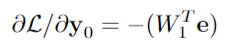 $\partial\mathcal{L}/\partial\mathbf{y}_0 = -(W_1^T\mathbf{e})$